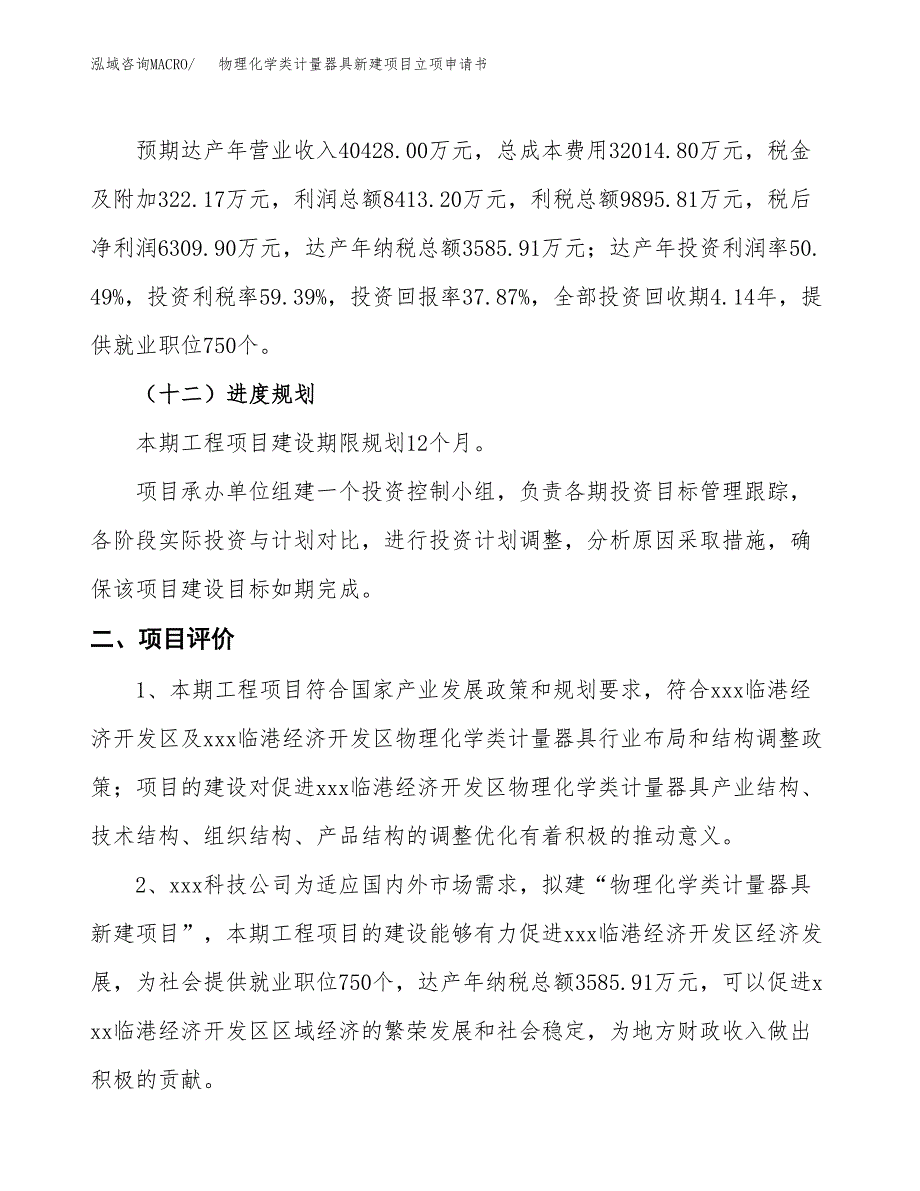 泓域咨询MACRO/　物理化学类计量器具新建项目立项申请书

预期达产年营业收入40428.00万元，总成本费用32014.80万元，税金及附加322.17万元，利润总额8413.20万元，利税总额9895.81万元，税后净利润6309.90万元，达产年纳税总额3585.91万元；达产年投资利润率50.49%，投资利税率59.39%，投资回报率37.87%，全部投资回收期4.14年，提供就业职位750个。

（十二）进度规划

本期工程项目建设期限规划12个月。

项目承办单位组建一个投资控制小组，负责各期投资目标管理跟踪，各阶段实际投资与计划对比，进行投资计划调整，分析原因采取措施，确保该项目建设目标如期完成。

二、项目评价

1、本期工程项目符合国家产业发展政策和规划要求，符合xxx临港经济开发区及xxx临港经济开发区物理化学类计量器具行业布局和结构调整政策；项目的建设对促进xxx临港经济开发区物理化学类计量器具产业结构、技术结构、组织结构、产品结构的调整优化有着积极的推动意义。

2、xxx科技公司为适应国内外市场需求，拟建“物理化学类计量器具新建项目”，本期工程项目的建设能够有力促进xxx临港经济开发区经济发展，为社会提供就业职位750个，达产年纳税总额3585.91万元，可以促进xxx临港经济开发区区域经济的繁荣发展和社会稳定，为地方财政收入做出积极的贡献。